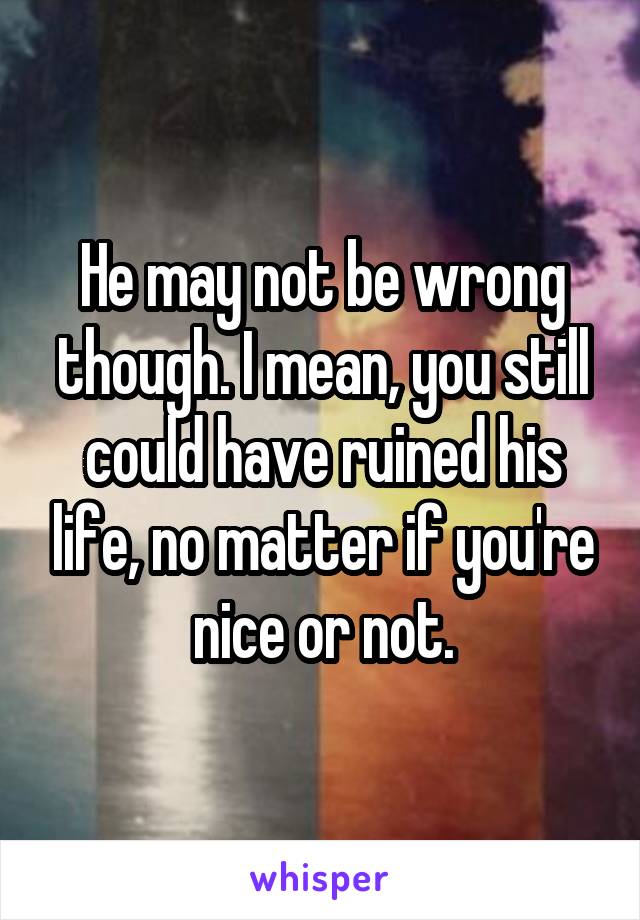 He may not be wrong though. I mean, you still could have ruined his life, no matter if you're nice or not.

whisper